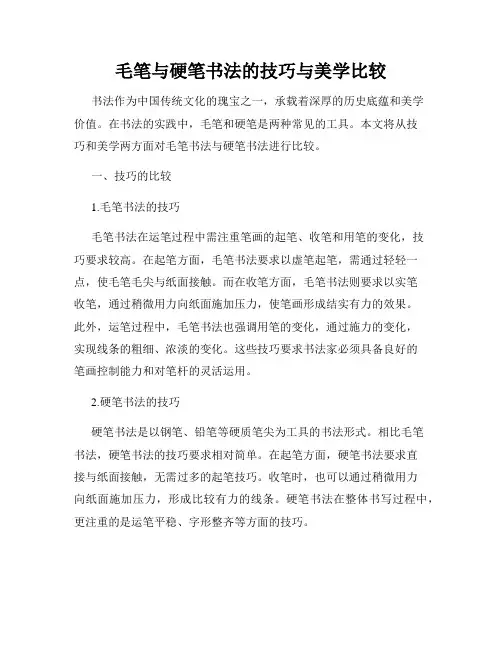 毛笔与硬笔书法的技巧与美学比较

书法作为中国传统文化的瑰宝之一，承载着深厚的历史底蕴和美学价值。在书法的实践中，毛笔和硬笔是两种常见的工具。本文将从技巧和美学两方面对毛笔书法与硬笔书法进行比较。

一、技巧的比较

1.毛笔书法的技巧

毛笔书法在运笔过程中需注重笔画的起笔、收笔和用笔的变化，技巧要求较高。在起笔方面，毛笔书法要求以虚笔起笔，需通过轻轻一点，使毛笔毛尖与纸面接触。而在收笔方面，毛笔书法则要求以实笔收笔，通过稍微用力向纸面施加压力，使笔画形成结实有力的效果。此外，运笔过程中，毛笔书法也强调用笔的变化，通过施力的变化，实现线条的粗细、浓淡的变化。这些技巧要求书法家必须具备良好的笔画控制能力和对笔杆的灵活运用。

2.硬笔书法的技巧

硬笔书法是以钢笔、铅笔等硬质笔尖为工具的书法形式。相比毛笔书法，硬笔书法的技巧要求相对简单。在起笔方面，硬笔书法要求直接与纸面接触，无需过多的起笔技巧。收笔时，也可以通过稍微用力向纸面施加压力，形成比较有力的线条。硬笔书法在整体书写过程中，更注重的是运笔平稳、字形整齐等方面的技巧。